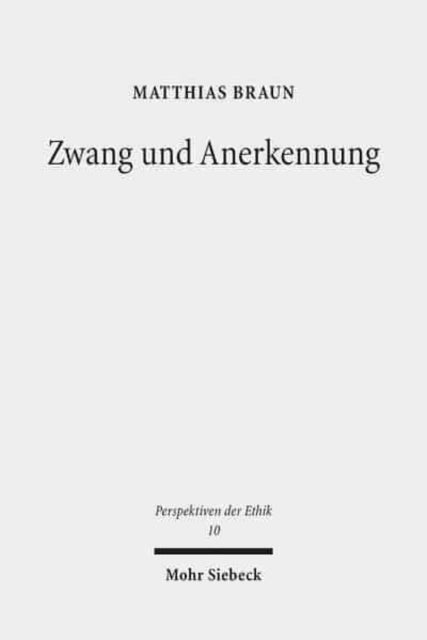 MATTHIAS BRAUN

Zwang und Anerkennung

Perspektiven der Ethik
10

Mohr Siebeck